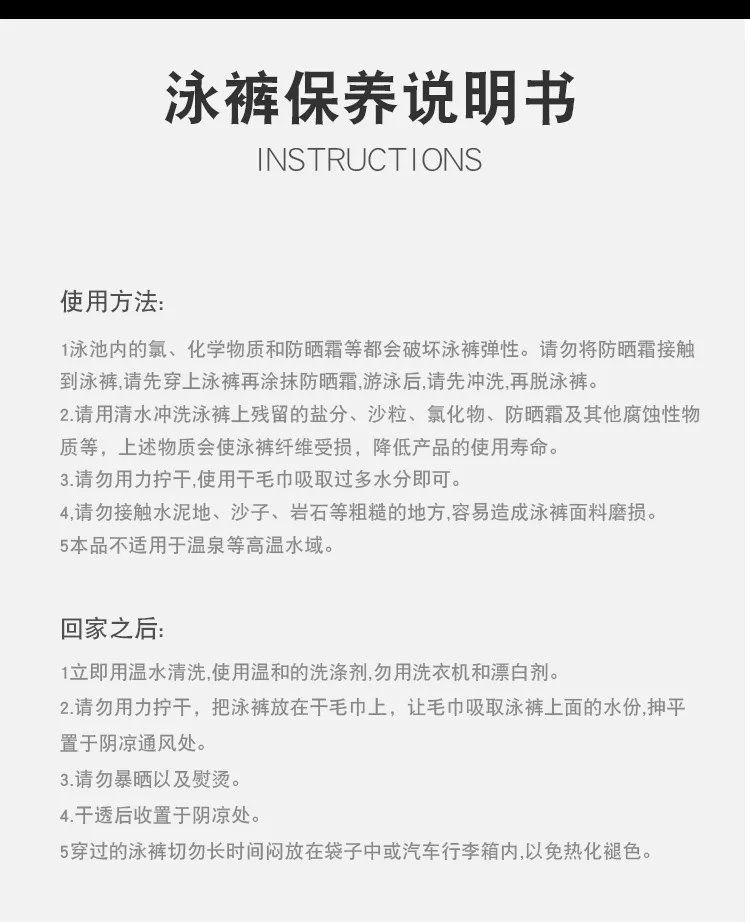 泳裤保养说明书
INSTRUCTIONS

使用方法:

1泳池内的氯、化学物质和防晒霜等都会破坏泳裤弹性。请勿将防晒霜接触到泳裤,请先穿上泳裤再涂抹防晒霜,游泳后,请先冲洗,再脱泳裤。
2.请用清水冲洗泳裤上残留的盐分、沙粒、氯化物、防晒霜及其他腐蚀性物质等，上述物质会使泳裤纤维受损，降低产品的使用寿命。
3.请勿用力拧干,使用干毛巾吸取过多水分即可。
4,请勿接触水泥地、沙子、岩石等粗糙的地方,容易造成泳裤面料磨损。
5本品不适用于温泉等高温水域。

回家之后:

1立即用温水清洗,使用温和的洗涤剂,勿用洗衣机和漂白剂。
2.请勿用力拧干，把泳裤放在干毛巾上，让毛巾吸取泳裤上面的水份,抻平置于阴凉通风处。
3.请勿暴晒以及熨烫。
4.干透后收置于阴凉处。
5穿过的泳裤切勿长时间闷放在袋子中或汽车行李箱内,以免热化褪色。